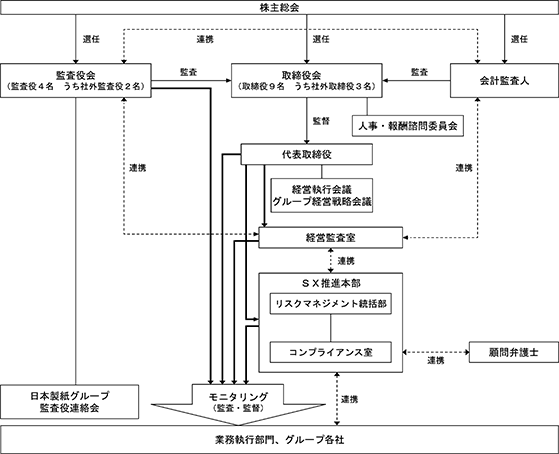 株主総会

選任

連携

選任

選任

監査役会
（監査役４名　うち社外監査役２名）

監査

取締役会
（取締役９名　うち社外取締役３名）

監査

会計監査人

監督

人事・報酬諮問委員会

代表取締役

連携

連携

経営執行会議
グループ経営戦略会議

経営監査室

連携

ＳＸ推進本部

リスクマネジメント統括部

コンプライアンス室

連携

顧問弁護士

日本製紙グループ
監査役連絡会

モニタリング
（監査・監督）

連携

業務執行部門、グループ各社